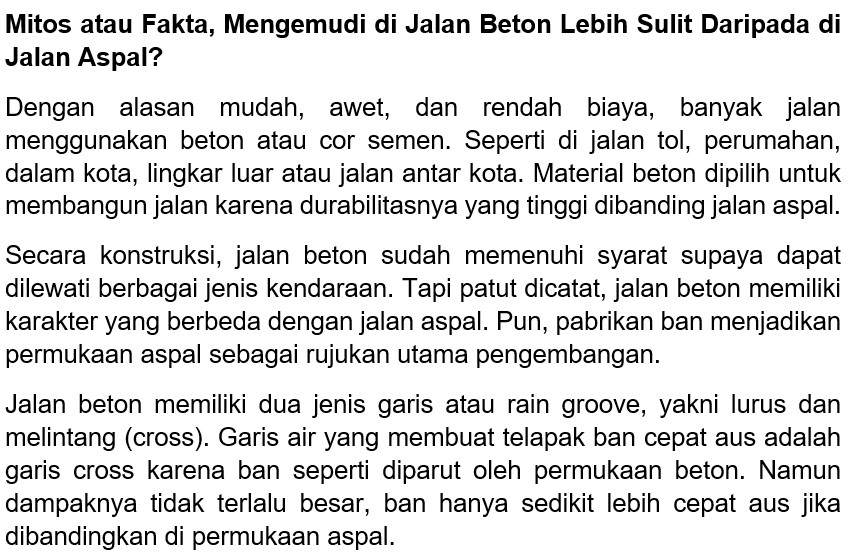 Mitos atau Fakta, Mengemudi di Jalan Beton Lebih Sulit Daripada di Jalan Aspal?

Dengan alasan mudah, awet, dan rendah biaya, banyak jalan menggunakan beton atau cor semen. Seperti di jalan tol, perumahan, dalam kota, lingkar luar atau jalan antar kota. Material beton dipilih untuk membangun jalan karena durabilitasnya yang tinggi dibanding jalan aspal.

Secara konstruksi, jalan beton sudah memenuhi syarat supaya dapat dilewati berbagai jenis kendaraan. Tapi patut dicatat, jalan beton memiliki karakter yang berbeda dengan jalan aspal. Pun, pabrikan ban menjadikan permukaan aspal sebagai rujukan utama pengembangan.

Jalan beton memiliki dua jenis garis atau rain groove, yakni lurus dan melintang (cross). Garis air yang membuat telapak ban cepat aus adalah garis cross karena ban seperti diparut oleh permukaan beton. Namun dampaknya tidak terlalu besar, ban hanya sedikit lebih cepat aus jika dibandingkan di permukaan aspal.